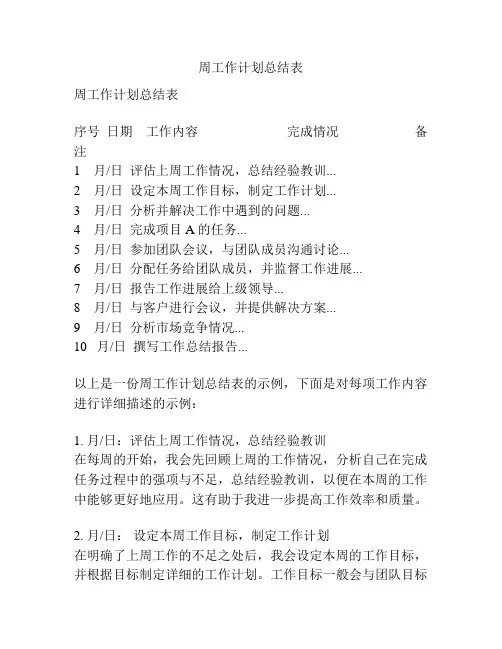 周工作计划总结表

周工作计划总结表

序号 日期 工作内容 完成情况 备注
1 月/日 评估上周工作情况，总结经验教训...
2 月/日 设定本周工作目标，制定工作计划...
3 月/日 分析并解决工作中遇到的问题...
4 月/日 完成项目 A 的任务...
5 月/日 参加团队会议，与团队成员沟通讨论...
6 月/日 分配任务给团队成员，并监督工作进展...
7 月/日 报告工作进展给上级领导...
8 月/日 与客户进行会议，并提供解决方案...
9 月/日 分析市场竞争情况...
10 月/日 撰写工作总结报告...

以上是一份周工作计划总结表的示例，下面是对每项工作内容进行详细描述的示例：

1. 月/日：评估上周工作情况，总结经验教训
在每周的开始，我会先回顾上周的工作情况，分析自己在完成任务过程中的强项与不足，总结经验教训，以便在本周的工作中能够更好地应用。这有助于我进一步提高工作效率和质量。

2. 月/日： 设定本周工作目标，制定工作计划
在明确了上周工作的不足之处后，我会设定本周的工作目标，并根据目标制定详细的工作计划。工作目标一般会与团队目标